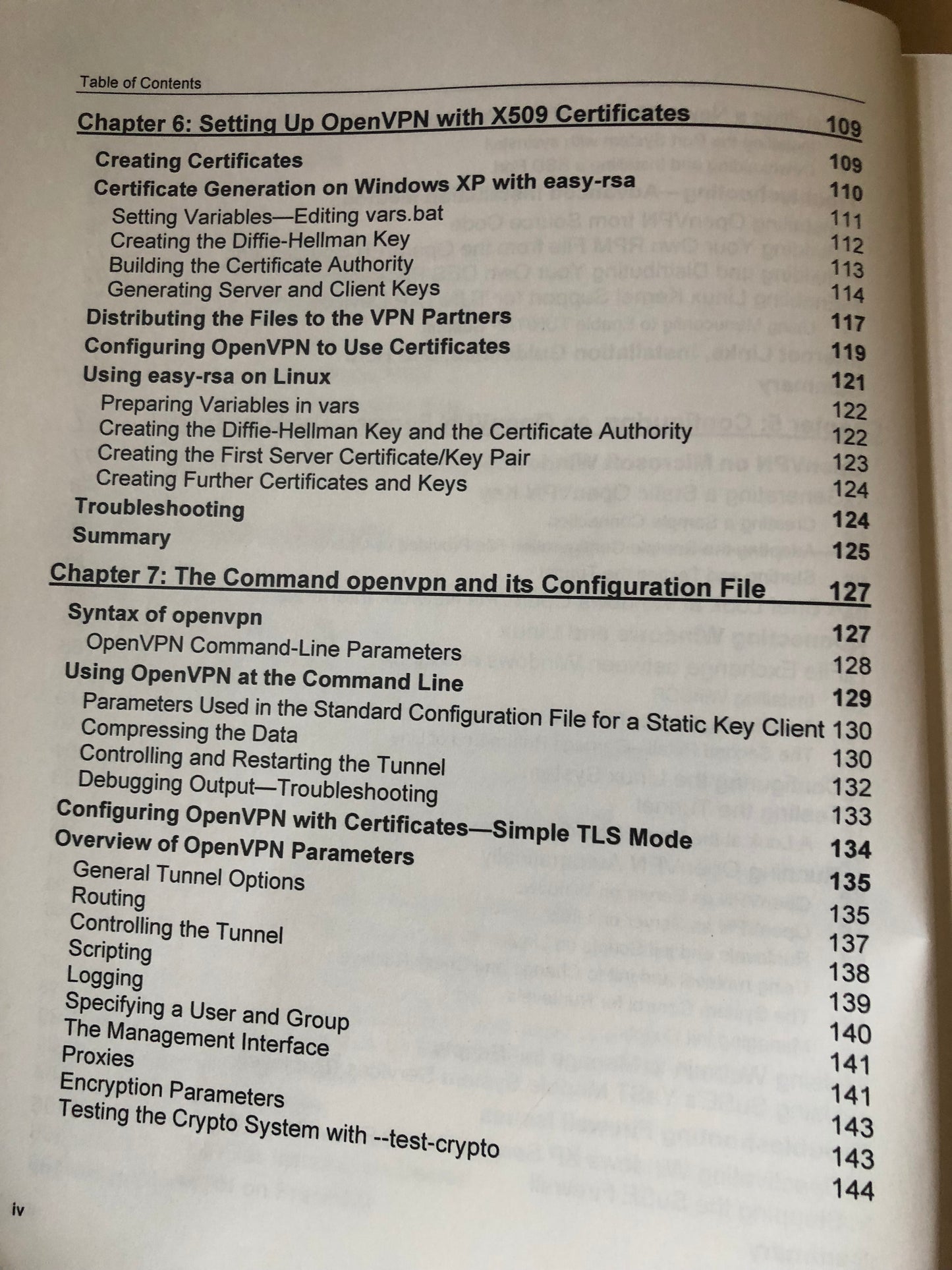 Table of Contents

Chapter 6: Setting Up OpenVPN with X509 Certificates 109

Creating Certificates 109
Certificate Generation on Windows XP with easy-rsa 110
Setting Variables—Editing vars.bat 111
Creating the Diffie-Hellman Key 112
Building the Certificate Authority 113
Generating Server and Client Keys 114
Distributing the Files to the VPN Partners 117
Configuring OpenVPN to Use Certificates 119
Using easy-rsa on Linux 121
Preparing Variables in vars 122
Creating the Diffie-Hellman Key and the Certificate Authority 122
Creating the First Server Certificate/Key Pair 123
Creating Further Certificates and Keys 124
Troubleshooting 124
Summary 125

Chapter 7: The Command openvpn and its Configuration File 127

Syntax of openvpn 127
OpenVPN Command-Line Parameters 128
Using OpenVPN at the Command Line 129
Parameters Used in the Standard Configuration File for a Static Key Client 130
Compressing the Data 130
Controlling and Restarting the Tunnel 132
Debugging Output—Troubleshooting 133
Configuring OpenVPN with Certificates—Simple TLS Mode 134
Overview of OpenVPN Parameters 135
General Tunnel Options 135
Routing 137
Controlling the Tunnel 138
Scripting 139
Logging 140
Specifying a User and Group 141
The Management Interface 141
Proxies 143
Encryption Parameters 143
Testing the Crypto System with --test-crypto 144

iv